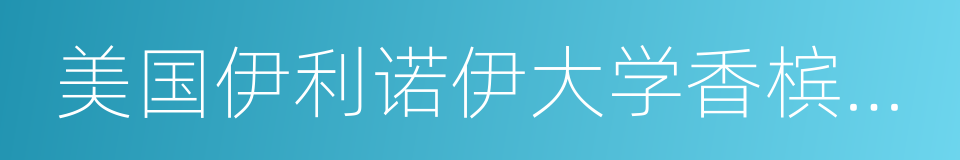 美国伊利诺伊大学香槟...